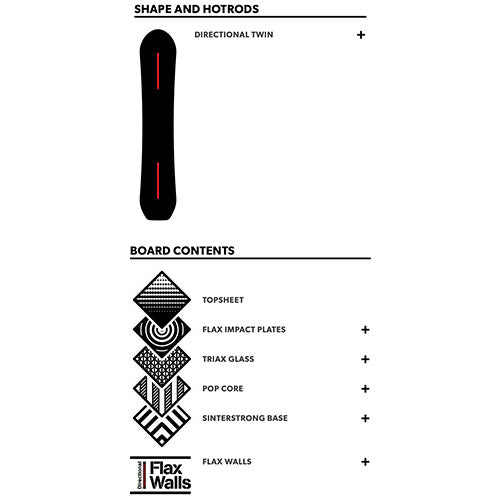 SHAPE AND HOTRODS

DIRECTIONAL TWIN +

BOARD CONTENTS

TOPSHEET

FLAX IMPACT PLATES +

TRIAX GLASS +

POP CORE +

SINTERSTRONG BASE +

Directional Flax Walls

FLAX WALLS +